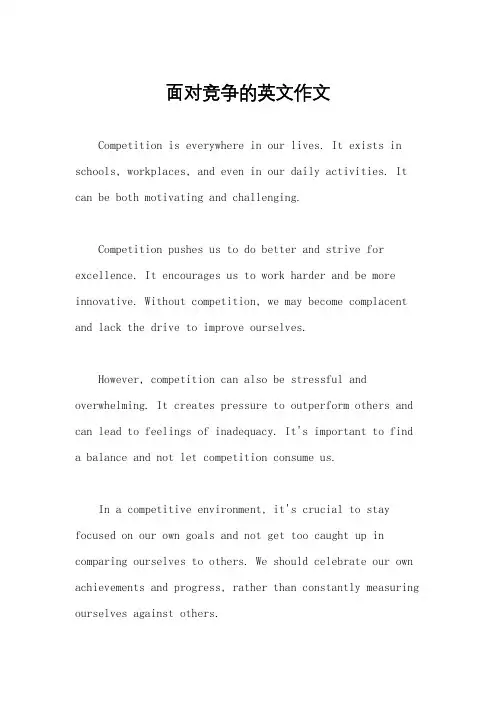 面对竞争的英文作文

Competition is everywhere in our lives. It exists in schools, workplaces, and even in our daily activities. It can be both motivating and challenging.

Competition pushes us to do better and strive for excellence. It encourages us to work harder and be more innovative. Without competition, we may become complacent and lack the drive to improve ourselves.

However, competition can also be stressful and overwhelming. It creates pressure to outperform others and can lead to feelings of inadequacy. It's important to find a balance and not let competition consume us.

In a competitive environment, it's crucial to stay focused on our own goals and not get too caught up in comparing ourselves to others. We should celebrate our own achievements and progress, rather than constantly measuring ourselves against others.